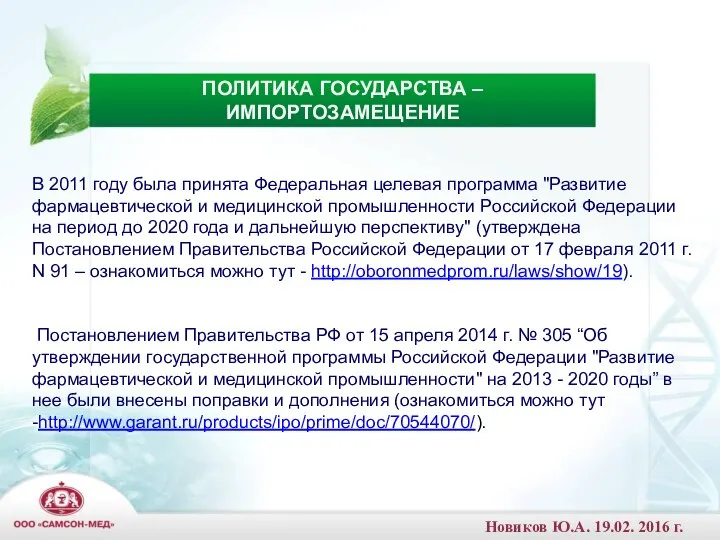 ПОЛИТИКА ГОСУДАРСТВА – ИМПОРТОЗАМЕЩЕНИЕ

В 2011 году была принята Федеральная целевая программа "Развитие фармацевтической и медицинской промышленности Российской Федерации на период до 2020 года и дальнейшую перспективу" (утверждена Постановлением Правительства Российской Федерации от 17 февраля 2011 г. N 91 – ознакомиться можно тут - http://oboronmedprom.ru/laws/show/19).

Постановлением Правительства РФ от 15 апреля 2014 г. № 305 “Об утверждении государственной программы Российской Федерации "Развитие фармацевтической и медицинской промышленности" на 2013 - 2020 годы” в нее были внесены поправки и дополнения (ознакомиться можно тут -http://www.garant.ru/products/ipo/prime/doc/70544070/).

ООО «САМСОН-МЕД»

Новиков Ю.А. 19.02. 2016 г.